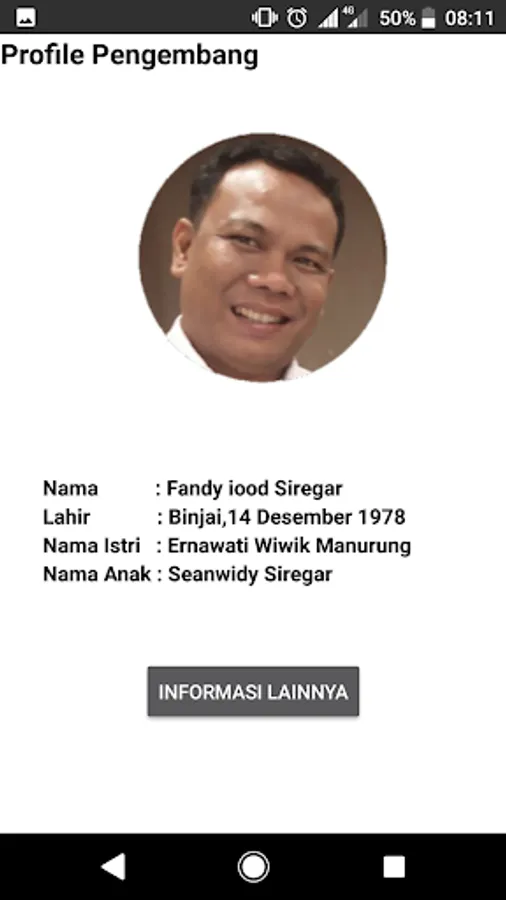 4G 50% 08:11

Profile Pengembang

Nama : Fandy iood Siregar
Lahir : Binjai,14 Desember 1978
Nama Istri : Ernawati Wiwik Manurung
Nama Anak : Seanwidy Siregar

INFORMASI LAINNYA